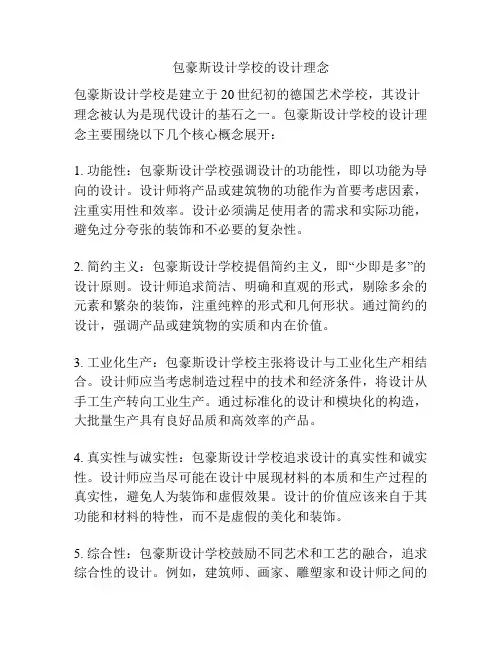 包豪斯设计学校的设计理念

包豪斯设计学校是建立于20世纪初的德国艺术学校，其设计理念被认为是现代设计的基石之一。包豪斯设计学校的设计理念主要围绕以下几个核心概念展开：

1. 功能性：包豪斯设计学校强调设计的功能性，即以功能为导向的设计。设计师将产品或建筑物的功能作为首要考虑因素，注重实用性和效率。设计必须满足使用者的需求和实际功能，避免过分夸张的装饰和不必要的复杂性。

2. 简约主义：包豪斯设计学校提倡简约主义，即“少即是多”的设计原则。设计师追求简洁、明确和直观的形式，剔除多余的元素和繁杂的装饰，注重纯粹的形式和几何形状。通过简约的设计，强调产品或建筑物的实质和内在价值。

3. 工业化生产：包豪斯设计学校主张将设计与工业化生产相结合。设计师应当考虑制造过程中的技术和经济条件，将设计从手工生产转向工业生产。通过标准化的设计和模块化的构造，大批量生产具有良好品质和高效率的产品。

4. 真实性与诚实性：包豪斯设计学校追求设计的真实性和诚实性。设计师应当尽可能在设计中展现材料的本质和生产过程的真实性，避免人为装饰和虚假效果。设计的价值应该来自于其功能和材料的特性，而不是虚假的美化和装饰。

5. 综合性：包豪斯设计学校鼓励不同艺术和工艺的融合，追求综合性的设计。例如，建筑师、画家、雕塑家和设计师之间的